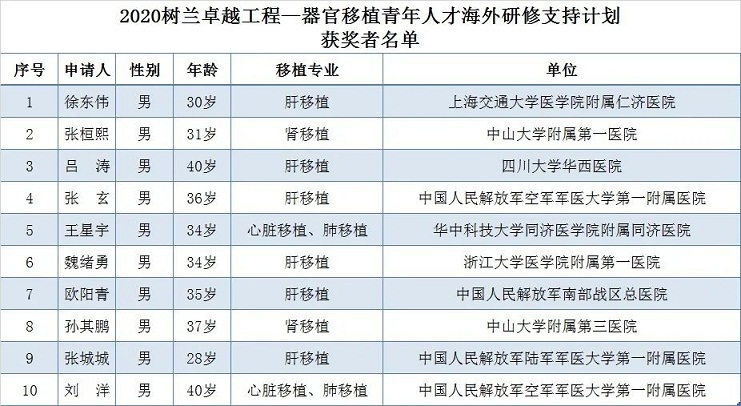 2020树兰卓越工程—器官移植青年人才海外研修支持计划
获奖者名单

| 序号 | 申请人 | 性别 | 年龄 | 移植专业 | 单位 |
|---|---|---|---|---|---|
| 1 | 徐东伟 | 男 | 30岁 | 肝移植 | 上海交通大学医学院附属仁济医院 |
| 2 | 张桓熙 | 男 | 31岁 | 肾移植 | 中山大学附属第一医院 |
| 3 | 吕 涛 | 男 | 40岁 | 肝移植 | 四川大学华西医院 |
| 4 | 张 玄 | 男 | 36岁 | 肝移植 | 中国人民解放军空军军医大学第一附属医院 |
| 5 | 王星宇 | 男 | 34岁 | 心脏移植、肺移植 | 华中科技大学同济医学院附属同济医院 |
| 6 | 魏绪勇 | 男 | 34岁 | 肝移植 | 浙江大学医学院附属第一医院 |
| 7 | 欧阳青 | 男 | 35岁 | 肝移植 | 中国人民解放军南部战区总医院 |
| 8 | 孙其鹏 | 男 | 37岁 | 肾移植 | 中山大学附属第三医院 |
| 9 | 张城城 | 男 | 28岁 | 肝移植 | 中国人民解放军陆军军医大学第一附属医院 |
| 10 | 刘 洋 | 男 | 40岁 | 心脏移植、肺移植 | 中国人民解放军空军军医大学第一附属医院 |